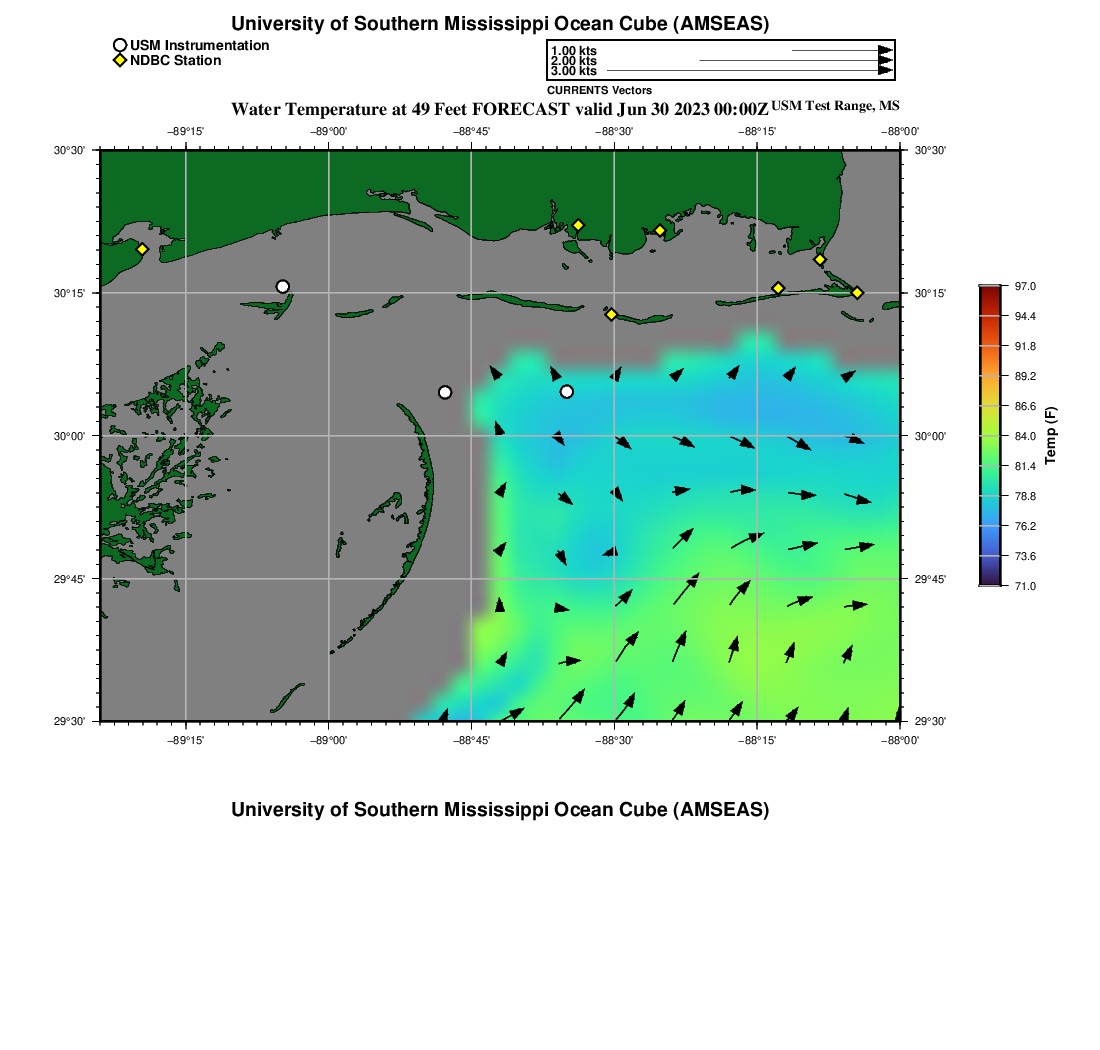 University of Southern Mississippi Ocean Cube (AMSEAS)

USM Instrumentation
NDBC Station

1.00 kts
2.00 kts
3.00 kts
CURRENTS Vectors

Water Temperature at 49 Feet FORECAST valid Jun 30 2023 00:00Z USM Test Range, MS

−89°15' −89°00' −88°45' −88°30' −88°15' −88°00'

30°30'
30°15'
30°00'
29°45'
29°30'

30°30'
30°15'
30°00'
29°45'
29°30'

−89°15' −89°00' −88°45' −88°30' −88°15' −88°00'

97.0
94.4
91.8
89.2
86.6
84.0
81.4
78.8
76.2
73.6
71.0
Temp (F)

University of Southern Mississippi Ocean Cube (AMSEAS)